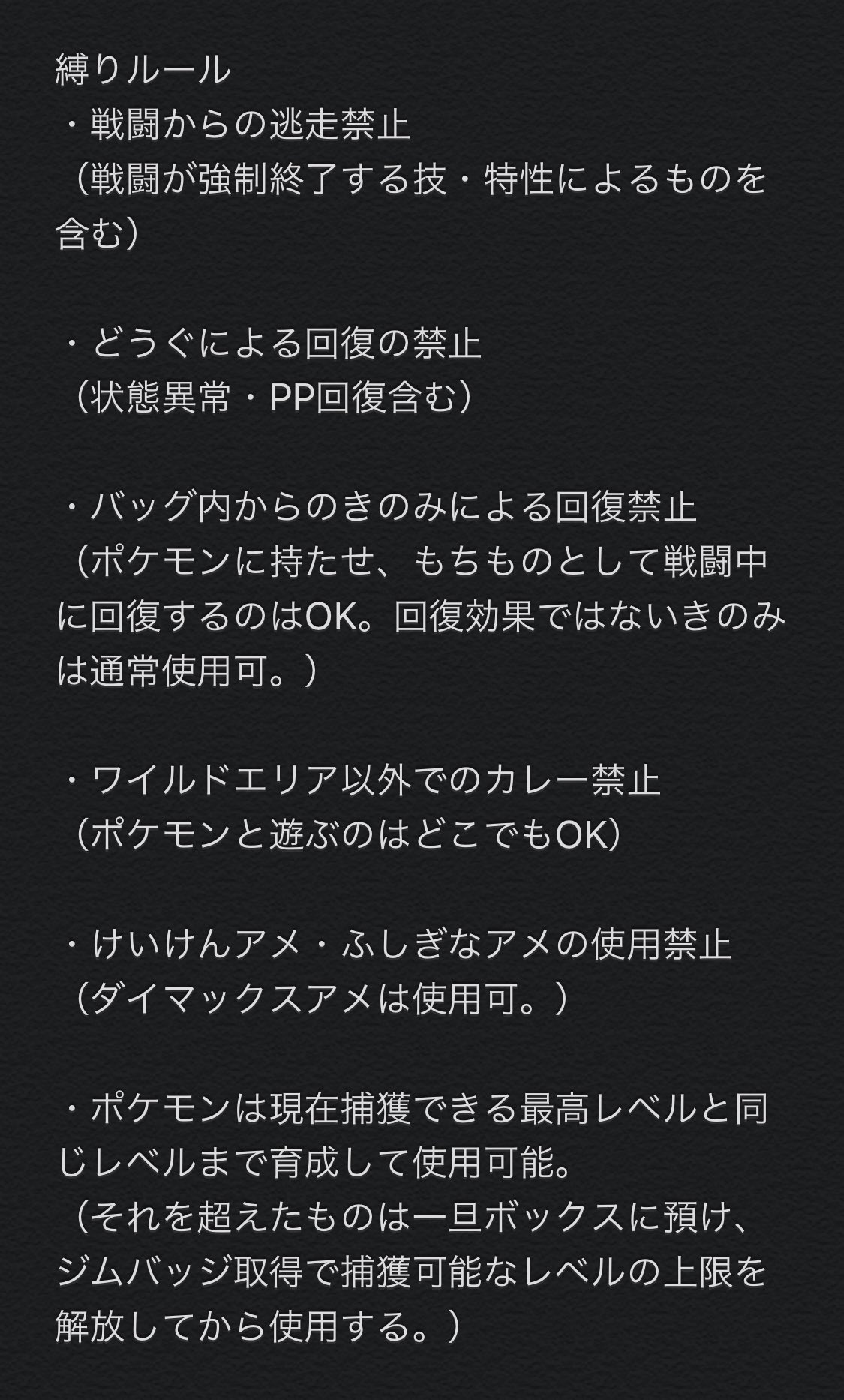 縛りルール
・戦闘からの逃走禁止
（戦闘が強制終了する技・特性によるものを含む）

・どうぐによる回復の禁止
（状態異常・PP回復含む）

・バッグ内からのきのみによる回復禁止
（ポケモンに持たせ、もちものとして戦闘中に回復するのはOK。回復効果ではないきのみは通常使用可。）

・ワイルドエリア以外でのカレー禁止
（ポケモンと遊ぶのはどこでもOK）

・けいけんアメ・ふしぎなアメの使用禁止
（ダイマックスアメは使用可。）

・ポケモンは現在捕獲できる最高レベルと同じレベルまで育成して使用可能。
（それを超えたものは一旦ボックスに預け、ジムバッジ取得で捕獲可能なレベルの上限を解放してから使用する。）